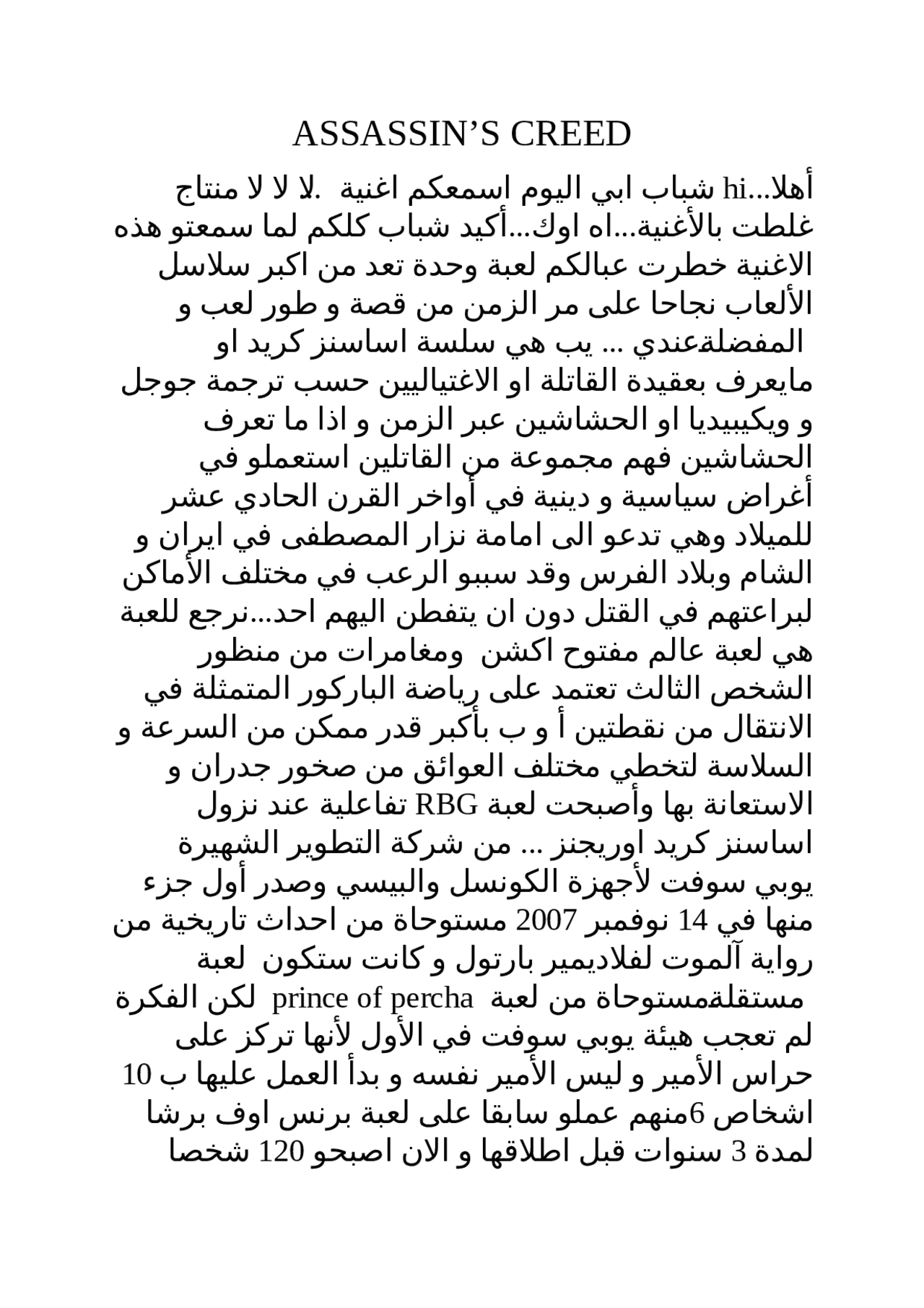 ASSASSIN’S CREED

أهلا...hi شباب ابي اليوم اسمعكم اغنية .لا لا لا منتاج غلطت بالأغنية...اه اوك...أكيد شباب كلكم لما سمعتو هذه الاغنية خطرت عبالكم لعبة وحدة تعد من اكبر سلاسل الألعاب نجاحا على مر الزمن من قصة و طور لعب و المفضلةعندي ... يب هي سلسة اساسنز كريد او مايعرف بعقيدة القاتلة او الاغتياليين حسب ترجمة جوجل و ويكيبيديا او الحشاشين عبر الزمن و اذا ما تعرف الحشاشين فهم مجموعة من القاتلين استعملو في أغراض سياسية و دينية في أواخر القرن الحادي عشر للميلاد وهي تدعو الى امامة نزار المصطفى في ايران و الشام وبلاد الفرس وقد سببو الرعب في مختلف الأماكن لبراعتهم في القتل دون ان يتفطن اليهم احد...نرجع للعبة هي لعبة عالم مفتوح اكشن ومغامرات من منظور الشخص الثالث تعتمد على رياضة الباركور المتمثلة في الانتقال من نقطتين أ و ب بأكبر قدر ممكن من السرعة و السلاسة لتخطي مختلف العوائق من صخور جدران و الاستعانة بها وأصبحت لعبة RBG تفاعلية عند نزول اساسنز كريد اوريجنز ... من شركة التطوير الشهيرة يوبي سوفت لأجهزة الكونسل والبيسي وصدر أول جزء منها في 14 نوفمبر 2007 مستوحاة من احداث تاريخية من رواية آلموت لفلاديمير بارتول و كانت ستكون لعبة مستقلةمستوحاة من لعبة prince of percha لكن الفكرة لم تعجب هيئة يوبي سوفت في الأول لأنها تركز على حراس الأمير و ليس الأمير نفسه و بدأ العمل عليها ب 10 اشخاص 6منهم عملو سابقا على لعبة برنس اوف برشا لمدة 3 سنوات قبل اطلاقها و الان اصبحو 120 شخصا